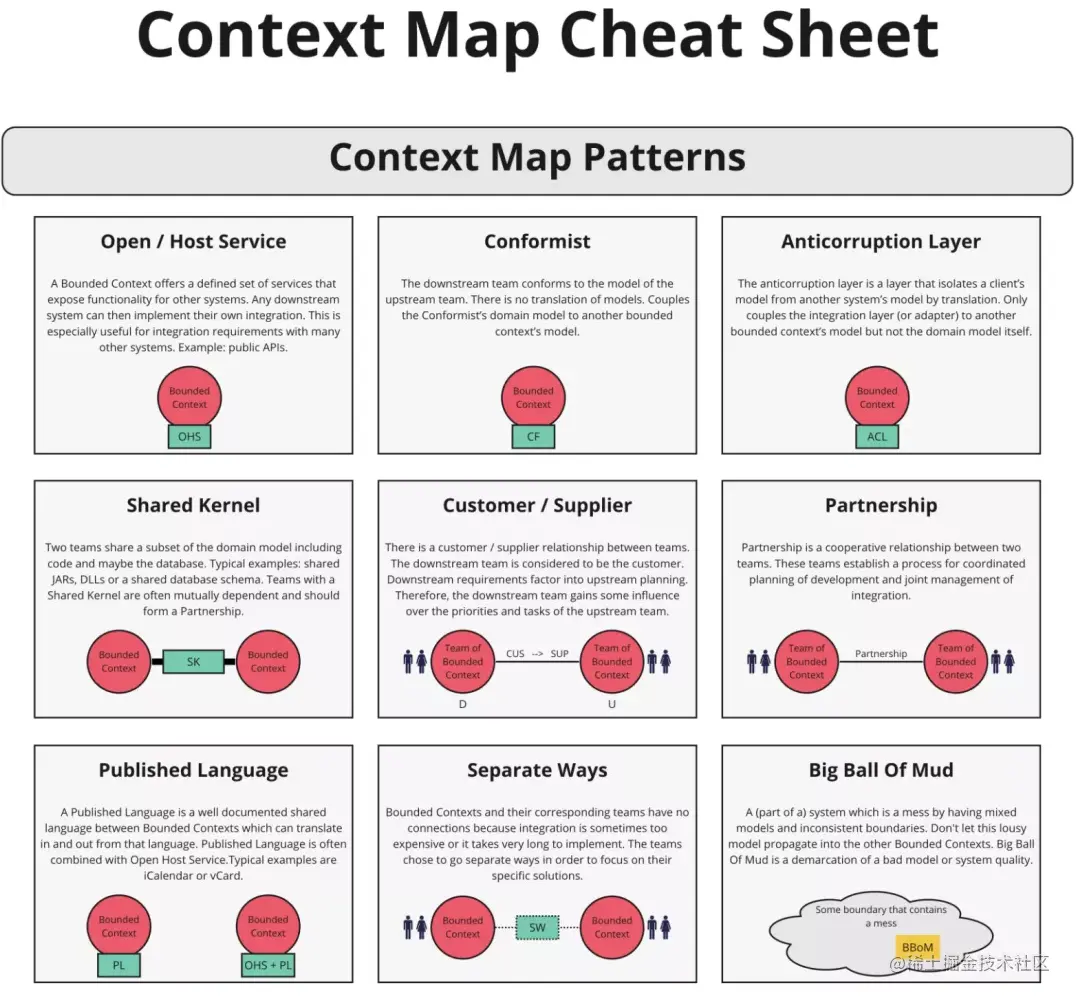 Context Map Cheat Sheet

Context Map Patterns

Open / Host Service

A Bounded Context offers a defined set of services that expose functionality for other systems. Any downstream system can then implement their own integration. This is especially useful for integration requirements with many other systems. Example: public APIs.

Bounded Context

OHS

Conformist

The downstream team conforms to the model of the upstream team. There is no translation of models. Couples the Conformist's domain model to another bounded context's model.

Bounded Context

CF

Anticorruption Layer

The anticorruption layer is a layer that isolates a client's model from another system's model by translation. Only couples the integration layer (or adapter) to another bounded context's model but not the domain model itself.

Bounded Context

ACL

Shared Kernel

Two teams share a subset of the domain model including code and maybe the database. Typical examples: shared JARs, DLLs or a shared database schema. Teams with a Shared Kernel are often mutually dependent and should form a Partnership.

Bounded Context

SK

Bounded Context

Customer / Supplier

There is a customer / supplier relationship between teams. The downstream team is considered to be the customer. Downstream requirements factor into upstream planning. Therefore, the downstream team gains some influence over the priorities and tasks of the upstream team.

Team of Bounded Context

CUS --> SUP

Team of Bounded Context

D

U

Partnership

Partnership is a cooperative relationship between two teams. These teams establish a process for coordinated planning of development and joint management of integration.

Team of Bounded Context

Partnership

Team of Bounded Context

Published Language

A Published Language is a well documented shared language between Bounded Contexts which can translate in and out from that language. Published Language is often combined with Open Host Service.Typical examples are iCalendar or vCard.

Bounded Context

PL

Bounded Context

OHS + PL

Separate Ways

Bounded Contexts and their corresponding teams have no connections because integration is sometimes too expensive or it takes very long to implement. The teams chose to go separate ways in order to focus on their specific solutions.

Bounded Context

SW

Bounded Context

Big Ball Of Mud

A (part of a) system which is a mess by having mixed models and inconsistent boundaries. Don't let this lousy model propagate into the other Bounded Contexts. Big Ball Of Mud is a demarcation of a bad model or system quality.

Some boundary that contains a mess

BBoM

@稀土掘金技术社区